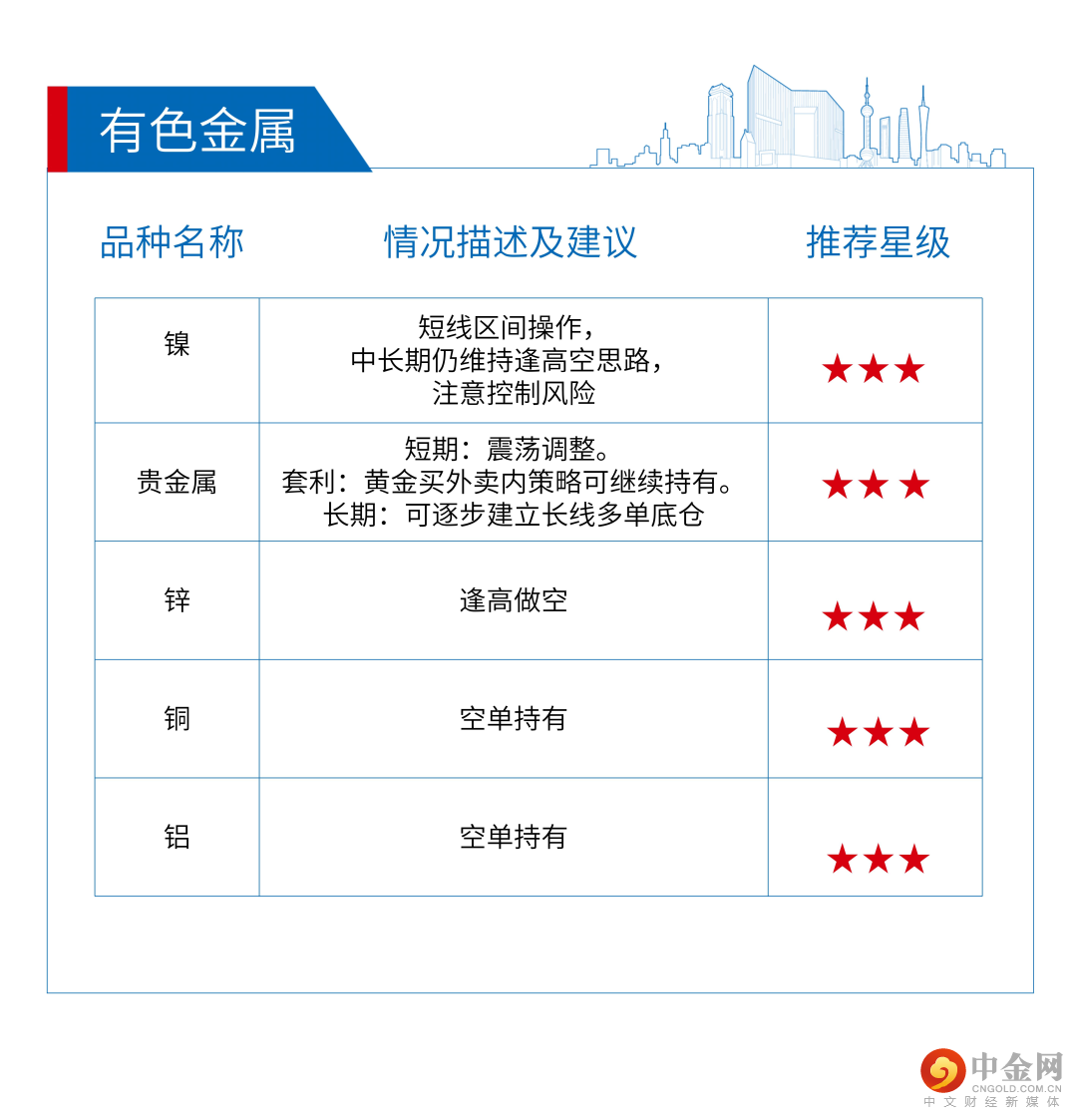 有色金属

| 品种名称 | 情况描述及建议 | 推荐星级 |
|---|---|---|
| 镍 | 短线区间操作，中长期仍维持逢高空思路，注意控制风险 | ★★★ |
| 贵金属 | 短期：震荡调整。套利：黄金买外卖内策略可继续持有。长期：可逐步建立长线多单底仓 | ★★★ |
| 锌 | 逢高做空 | ★★★ |
| 铜 | 空单持有 | ★★★ |
| 铝 | 空单持有 | ★★★ |

中金网
CNGOLD.COM.CN
中文财经新媒体